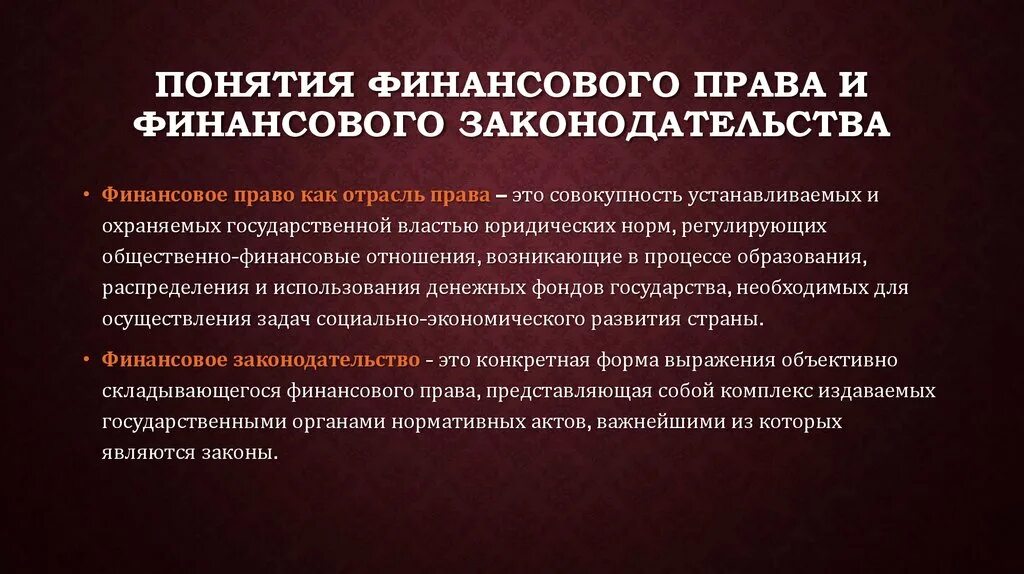 ПОНЯТИЯ ФИНАНСОВОГО ПРАВА И ФИНАНСОВОГО ЗАКОНОДАТЕЛЬСТВА

• Финансовое право как отрасль права – это совокупность устанавливаемых и охраняемых государственной властью юридических норм, регулирующих общественно-финансовые отношения, возникающие в процессе образования, распределения и использования денежных фондов государства, необходимых для осуществления задач социально-экономического развития страны.

• Финансовое законодательство - это конкретная форма выражения объективно складывающегося финансового права, представляющая собой комплекс издаваемых государственными органами нормативных актов, важнейшими из которых являются законы.